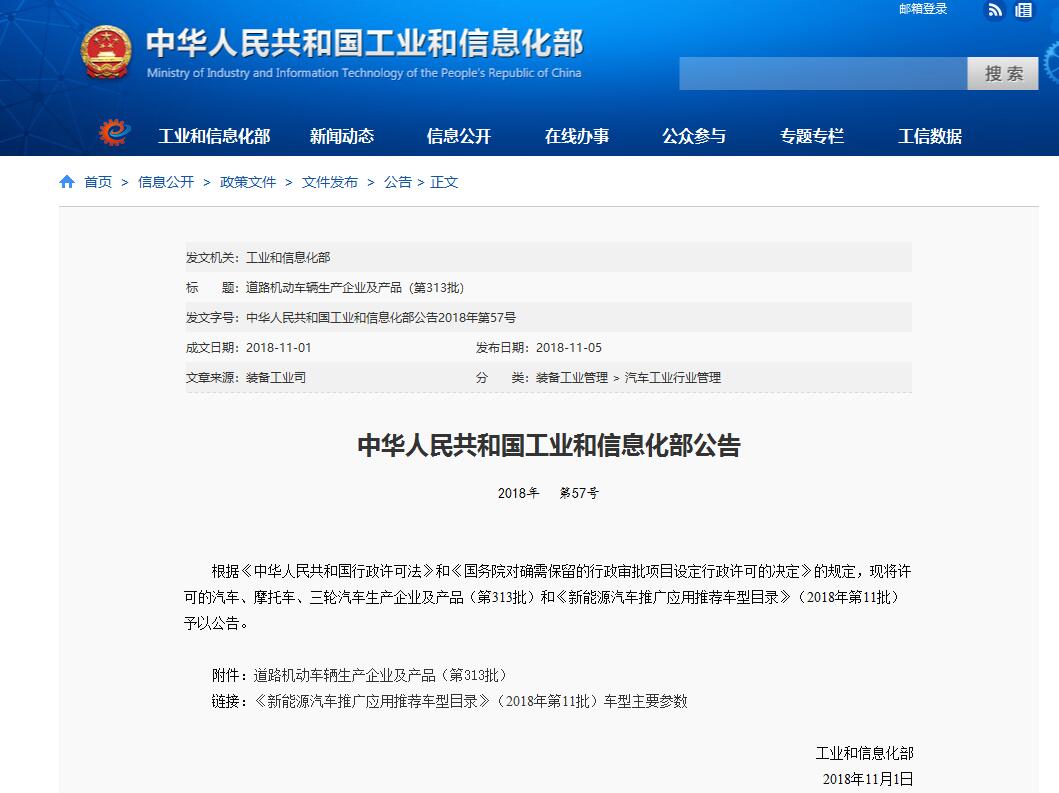 邮箱登录

中华人民共和国工业和信息化部
Ministry of Industry and Information Technology of the People's Republic of China

搜 索

工业和信息化部　新闻动态　信息公开　在线办事　公众参与　专题专栏　工信数据

首页 > 信息公开 > 政策文件 > 文件发布 > 公告 > 正文

发文机关：工业和信息化部
标　　题：道路机动车辆生产企业及产品（第313批）
发文字号：中华人民共和国工业和信息化部公告2018年第57号
成文日期：2018-11-01　　发布日期：2018-11-05
文章来源：装备工业司　　分　　类：装备工业管理 > 汽车工业行业管理

中华人民共和国工业和信息化部公告

2018年　第57号

根据《中华人民共和国行政许可法》和《国务院对确需保留的行政审批项目设定行政许可的决定》的规定，现将许可的汽车、摩托车、三轮汽车生产企业及产品（第313批）和《新能源汽车推广应用推荐车型目录》（2018年第11批）予以公告。

附件：道路机动车辆生产企业及产品（第313批）
链接：《新能源汽车推广应用推荐车型目录》（2018年第11批）车型主要参数

工业和信息化部
2018年11月1日